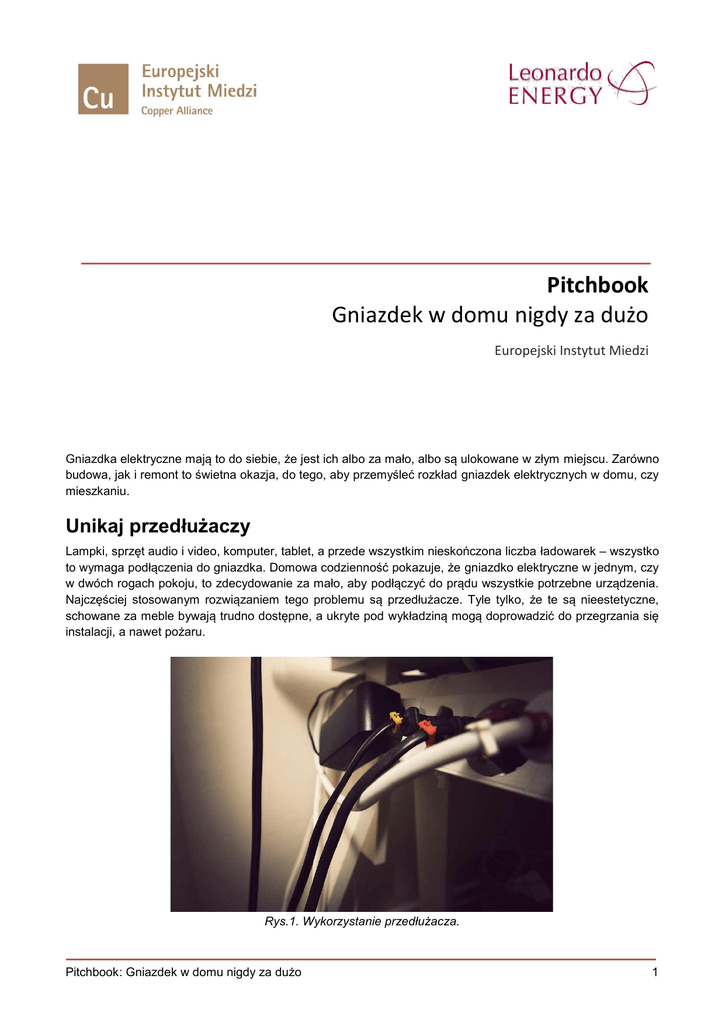 Cu Europejski Instytut Miedzi Copper Alliance

Leonardo ENERGY

Pitchbook
Gniazdek w domu nigdy za dużo

Europejski Instytut Miedzi

Gniazdka elektryczne mają to do siebie, że jest ich albo za mało, albo są ulokowane w złym miejscu. Zarówno budowa, jak i remont to świetna okazja, do tego, aby przemyśleć rozkład gniazdek elektrycznych w domu, czy mieszkaniu.

Unikaj przedłużaczy

Lampki, sprzęt audio i video, komputer, tablet, a przede wszystkim nieskończona liczba ładowarek – wszystko to wymaga podłączenia do gniazdka. Domowa codzienność pokazuje, że gniazdko elektryczne w jednym, czy w dwóch rogach pokoju, to zdecydowanie za mało, aby podłączyć do prądu wszystkie potrzebne urządzenia. Najczęściej stosowanym rozwiązaniem tego problemu są przedłużacze. Tyle tylko, że te są nieestetyczne, schowane za meble bywają trudno dostępne, a ukryte pod wykładziną mogą doprowadzić do przegrzania się instalacji, a nawet pożaru.

Rys.1. Wykorzystanie przedłużacza.

Pitchbook: Gniazdek w domu nigdy za dużo 1